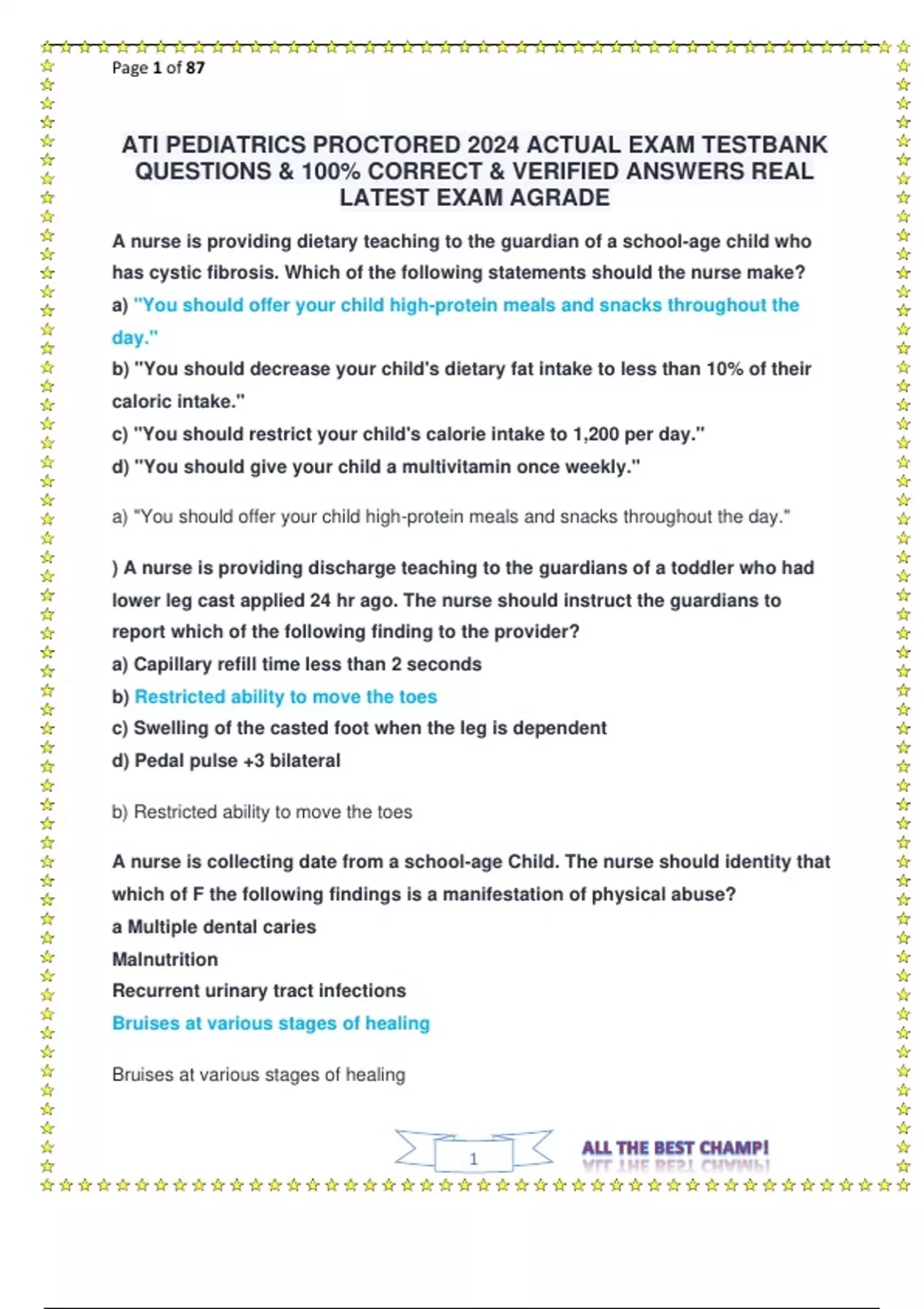 Page 1 of 87

ATI PEDIATRICS PROCTORED 2024 ACTUAL EXAM TESTBANK QUESTIONS & 100% CORRECT & VERIFIED ANSWERS REAL LATEST EXAM AGRADE

A nurse is providing dietary teaching to the guardian of a school-age child who has cystic fibrosis. Which of the following statements should the nurse make?

a) "You should offer your child high-protein meals and snacks throughout the day."

b) "You should decrease your child's dietary fat intake to less than 10% of their caloric intake."

c) "You should restrict your child's calorie intake to 1,200 per day."

d) "You should give your child a multivitamin once weekly."

a) "You should offer your child high-protein meals and snacks throughout the day."

) A nurse is providing discharge teaching to the guardians of a toddler who had lower leg cast applied 24 hr ago. The nurse should instruct the guardians to report which of the following finding to the provider?

a) Capillary refill time less than 2 seconds

b) Restricted ability to move the toes

c) Swelling of the casted foot when the leg is dependent

d) Pedal pulse +3 bilateral

b) Restricted ability to move the toes

A nurse is collecting date from a school-age Child. The nurse should identity that which of F the following findings is a manifestation of physical abuse?

a Multiple dental caries

Malnutrition

Recurrent urinary tract infections

Bruises at various stages of healing

Bruises at various stages of healing

1

ALL THE BEST CHAMP!